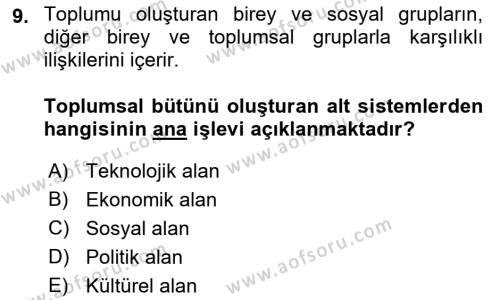 9. Toplumu oluşturan birey ve sosyal grupların, diğer birey ve toplumsal gruplarla karşılıklı ilişkilerini içerir.

Toplumsal bütünü oluşturan alt sistemlerden hangisinin ana işlevi açıklanmaktadır?

A) Teknolojik alan
B) Ekonomik alan
C) Sosyal alan
D) Politik alan
E) Kültürel alan

www.aofsoru.com